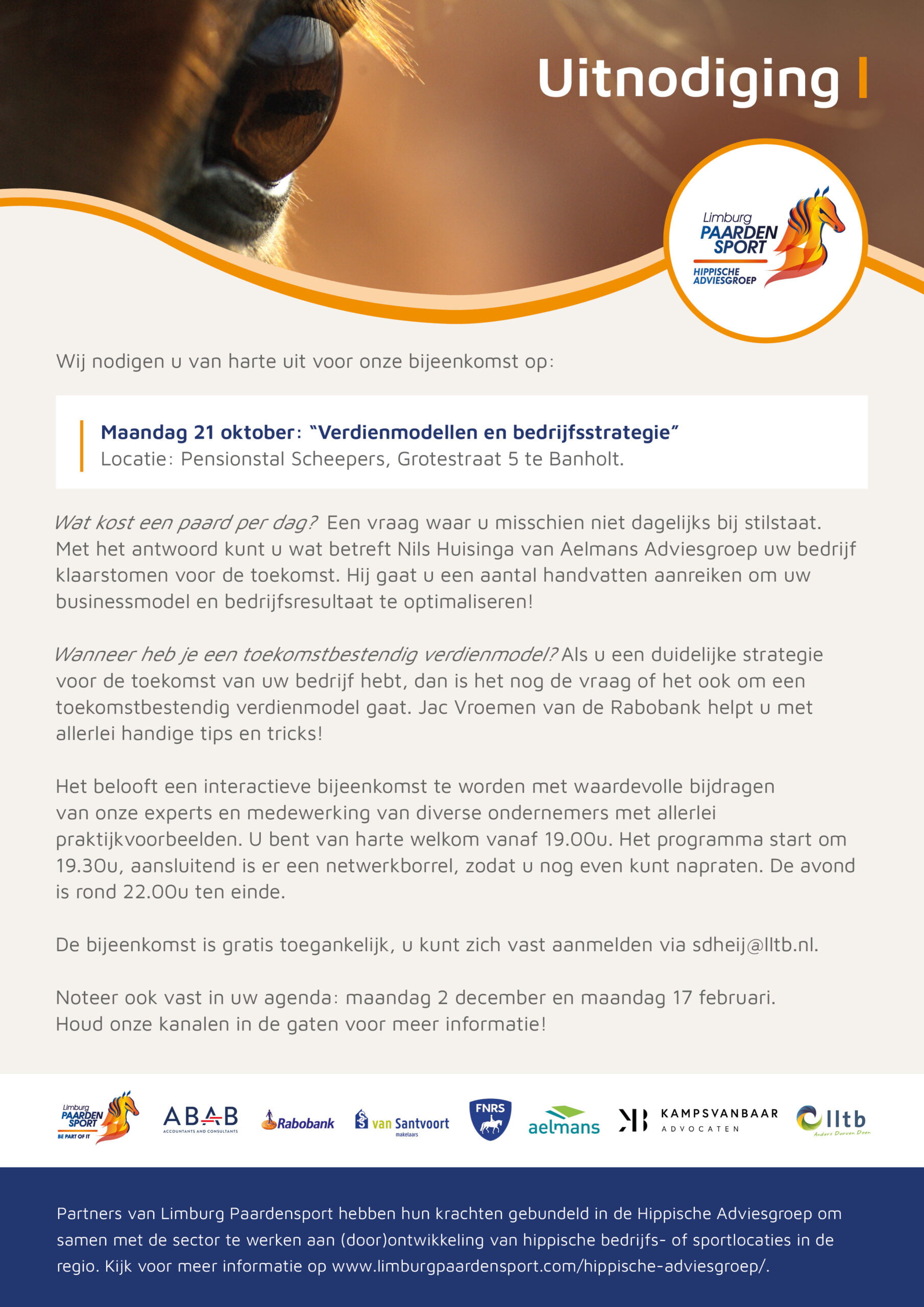 Uitnodiging

Limburg PAARDEN SPORT HIPPISCHE ADVIESGROEP

Wij nodigen u van harte uit voor onze bijeenkomst op:

Maandag 21 oktober: "Verdienmodellen en bedrijfsstrategie"
Locatie: Pensionstal Scheepers, Grotestraat 5 te Banholt.

Wat kost een paard per dag? Een vraag waar u misschien niet dagelijks bij stilstaat. Met het antwoord kunt u wat betreft Nils Huisinga van Aelmans Adviesgroep uw bedrijf klaarstomen voor de toekomst. Hij gaat u een aantal handvatten aanreiken om uw businessmodel en bedrijfsresultaat te optimaliseren!

Wanneer heb je een toekomstbestendig verdienmodel? Als u een duidelijke strategie voor de toekomst van uw bedrijf hebt, dan is het nog de vraag of het ook om een toekomstbestendig verdienmodel gaat. Jac Vroemen van de Rabobank helpt u met allerlei handige tips en tricks!

Het belooft een interactieve bijeenkomst te worden met waardevolle bijdragen van onze experts en medewerking van diverse ondernemers met allerlei praktijkvoorbeelden. U bent van harte welkom vanaf 19.00u. Het programma start om 19.30u, aansluitend is er een netwerkborrel, zodat u nog even kunt napraten. De avond is rond 22.00u ten einde.

De bijeenkomst is gratis toegankelijk, u kunt zich vast aanmelden via sdheij@lltb.nl.

Noteer ook vast in uw agenda: maandag 2 december en maandag 17 februari.
Houd onze kanalen in de gaten voor meer informatie!

Limburg PAARDEN SPORT BE PART OF IT ABAB ACCOUNTANTS AND CONSULTANTS Rabobank van Santvoort makelaars FNRS aelmans KAMPSVANBAAR ADVOCATEN lltb Anders Durven Doen

Partners van Limburg Paardensport hebben hun krachten gebundeld in de Hippische Adviesgroep om samen met de sector te werken aan (door)ontwikkeling van hippische bedrijfs- of sportlocaties in de regio. Kijk voor meer informatie op www.limburgpaardensport.com/hippische-adviesgroep/.